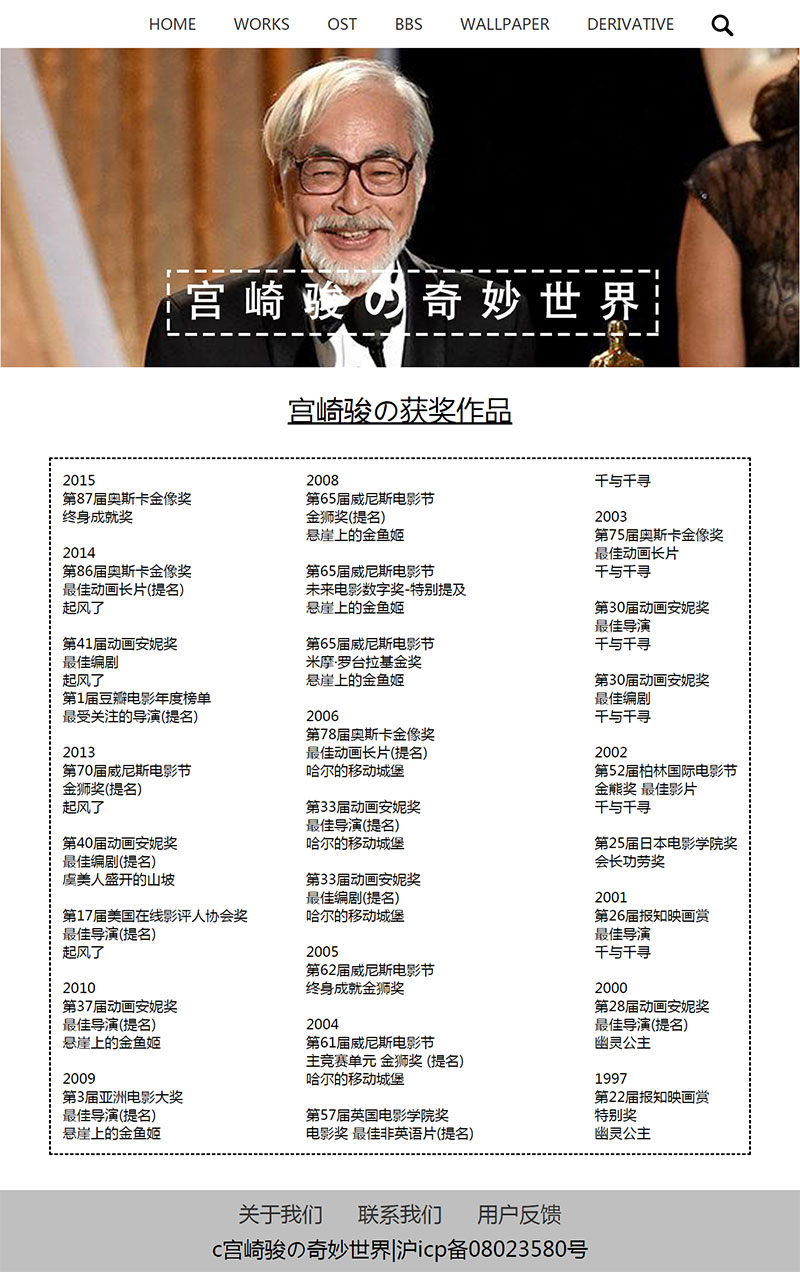 HOME WORKS OST BBS WALLPAPER DERIVATIVE

宫崎骏の奇妙世界

宫崎骏の获奖作品

2015
第87届奥斯卡金像奖
终身成就奖

2014
第86届奥斯卡金像奖
最佳动画长片(提名)
起风了

第41届动画安妮奖
最佳编剧
起风了
第1届豆瓣电影年度榜单
最受关注的导演(提名)

2013
第70届威尼斯电影节
金狮奖(提名)
起风了

第40届动画安妮奖
最佳编剧(提名)
虞美人盛开的山坡

第17届美国在线影评人协会奖
最佳导演(提名)
起风了

2010
第37届动画安妮奖
最佳导演(提名)
悬崖上的金鱼姬

2009
第3届亚洲电影大奖
最佳导演(提名)
悬崖上的金鱼姬

2008
第65届威尼斯电影节
金狮奖(提名)
悬崖上的金鱼姬

第65届威尼斯电影节
未来电影数字奖-特别提及
悬崖上的金鱼姬

第65届威尼斯电影节
米摩·罗台拉基金奖
悬崖上的金鱼姬

2006
第78届奥斯卡金像奖
最佳动画长片(提名)
哈尔的移动城堡

第33届动画安妮奖
最佳导演(提名)
哈尔的移动城堡

第33届动画安妮奖
最佳编剧(提名)
哈尔的移动城堡

2005
第62届威尼斯电影节
终身成就金狮奖

2004
第61届威尼斯电影节
主竞赛单元 金狮奖 (提名)
哈尔的移动城堡

第57届英国电影学院奖
电影奖 最佳非英语片(提名)

千与千寻

2003
第75届奥斯卡金像奖
最佳动画长片
千与千寻

第30届动画安妮奖
最佳导演
千与千寻

第30届动画安妮奖
最佳编剧
千与千寻

2002
第52届柏林国际电影节
金熊奖 最佳影片
千与千寻

第25届日本电影学院奖
会长功劳奖

2001
第26届报知映画赏
最佳导演
千与千寻

2000
第28届动画安妮奖
最佳导演(提名)
幽灵公主

1997
第22届报知映画赏
特别奖
幽灵公主

关于我们 联系我们 用户反馈
c宫崎骏の奇妙世界|沪icp备08023580号